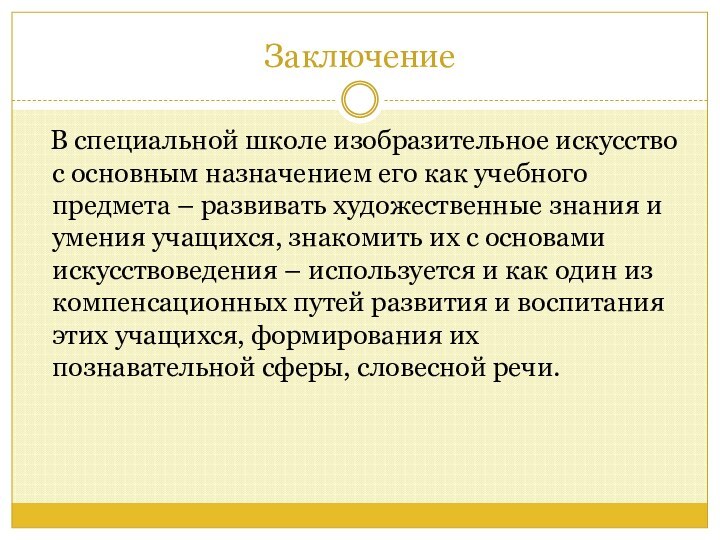 Заключение

В специальной школе изобразительное искусство с основным назначением его как учебного предмета – развивать художественные знания и умения учащихся, знакомить их с основами искусствоведения – используется и как один из компенсационных путей развития и воспитания этих учащихся, формирования их познавательной сферы, словесной речи.